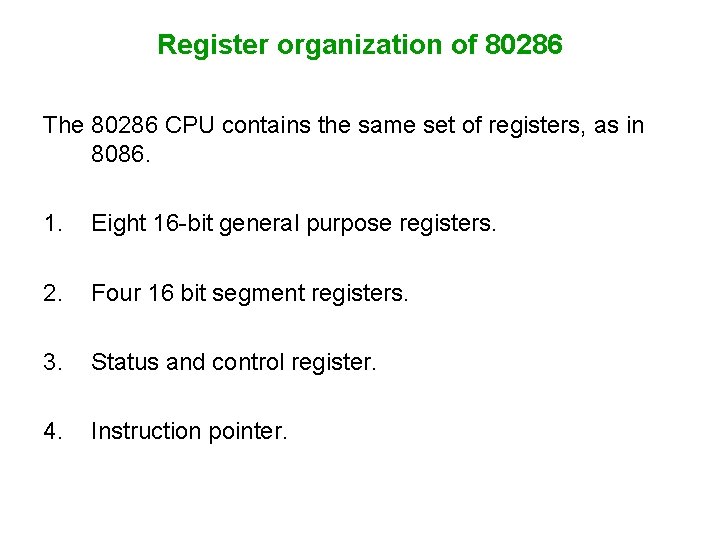 Register organization of 80286

The 80286 CPU contains the same set of registers, as in 8086.

1. Eight 16-bit general purpose registers.

2. Four 16 bit segment registers.

3. Status and control register.

4. Instruction pointer.